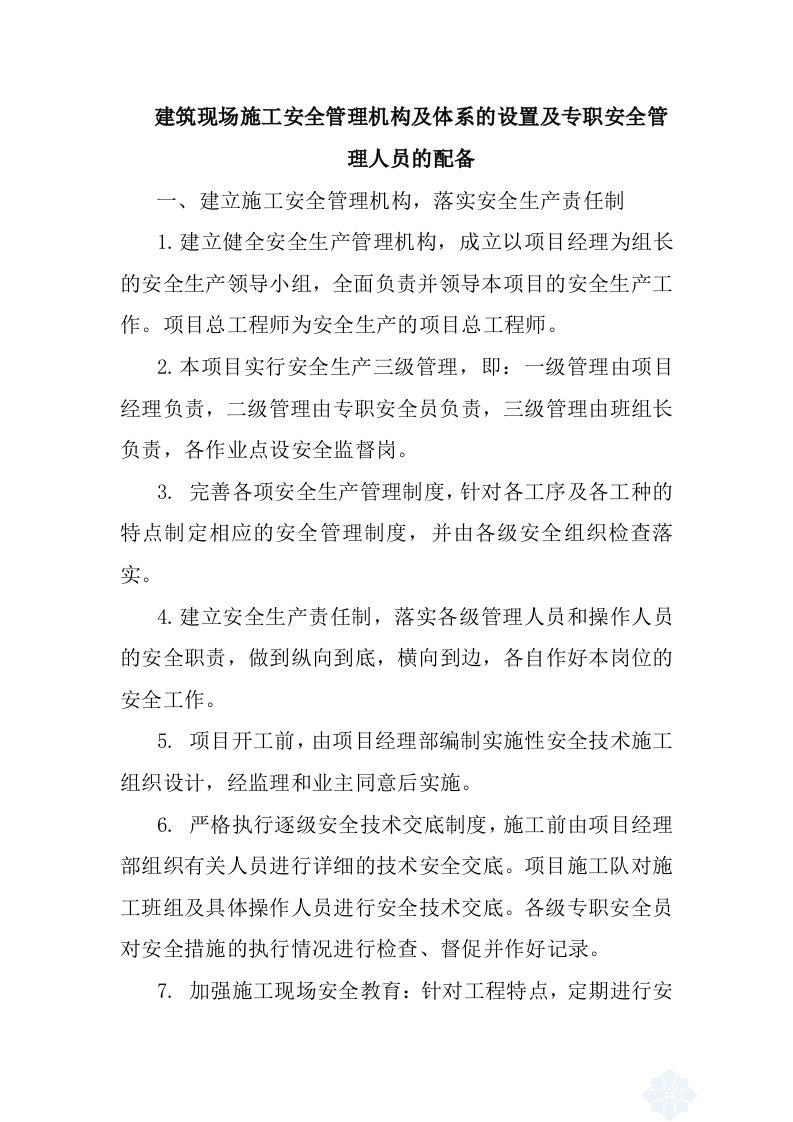 建筑现场施工安全管理机构及体系的设置及专职安全管理人员的配备

一、建立施工安全管理机构，落实安全生产责任制

1.建立健全安全生产管理机构，成立以项目经理为组长的安全生产领导小组，全面负责并领导本项目的安全生产工作。项目总工程师为安全生产的项目总工程师。

2.本项目实行安全生产三级管理，即：一级管理由项目经理负责，二级管理由专职安全员负责，三级管理由班组长负责，各作业点设安全监督岗。

3. 完善各项安全生产管理制度，针对各工序及各工种的特点制定相应的安全管理制度，并由各级安全组织检查落实。

4.建立安全生产责任制，落实各级管理人员和操作人员的安全职责，做到纵向到底，横向到边，各自作好本岗位的安全工作。

5. 项目开工前，由项目经理部编制实施性安全技术施工组织设计，经监理和业主同意后实施。

6. 严格执行逐级安全技术交底制度，施工前由项目经理部组织有关人员进行详细的技术安全交底。项目施工队对施工班组及具体操作人员进行安全技术交底。各级专职安全员对安全措施的执行情况进行检查、督促并作好记录。

7. 加强施工现场安全教育：针对工程特点，定期进行安